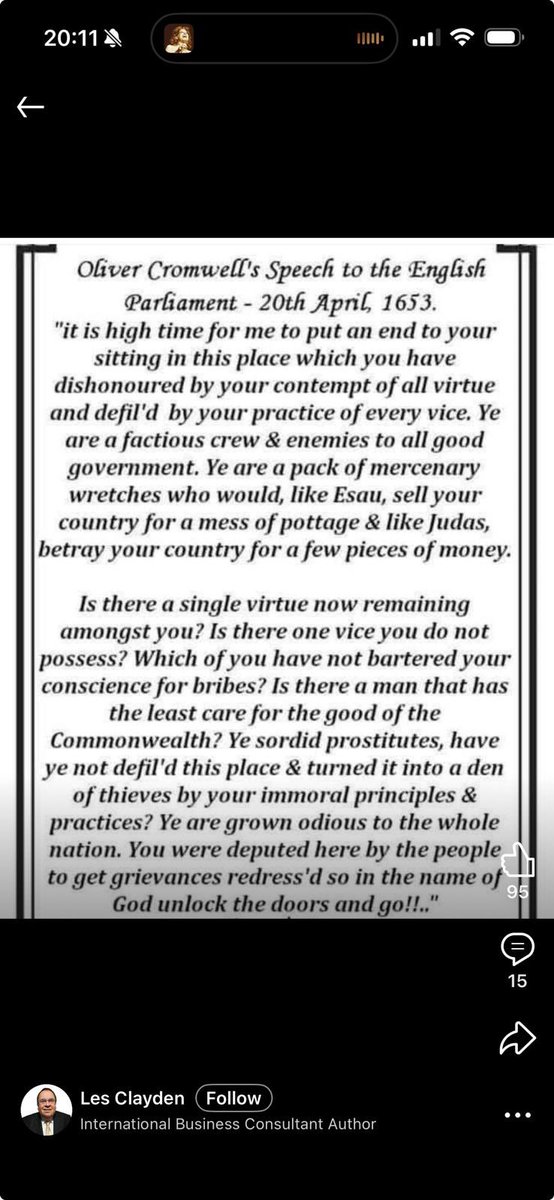 20:11

Oliver Cromwell's Speech to the English Parliament - 20th April, 1653.
"it is high time for me to put an end to your sitting in this place which you have dishonoured by your contempt of all virtue and defil'd by your practice of every vice. Ye are a factious crew & enemies to all good government. Ye are a pack of mercenary wretches who would, like Esau, sell your country for a mess of pottage & like Judas, betray your country for a few pieces of money.

Is there a single virtue now remaining amongst you? Is there one vice you do not possess? Which of you have not bartered your conscience for bribes? Is there a man that has the least care for the good of the Commonwealth? Ye sordid prostitutes, have ye not defil'd this place & turned it into a den of thieves by your immoral principles & practices? Ye are grown odious to the whole nation. You were deputed here by the people to get grievances redress'd so in the name of God unlock the doors and go!!.."

95

15

Les Clayden Follow
International Business Consultant Author